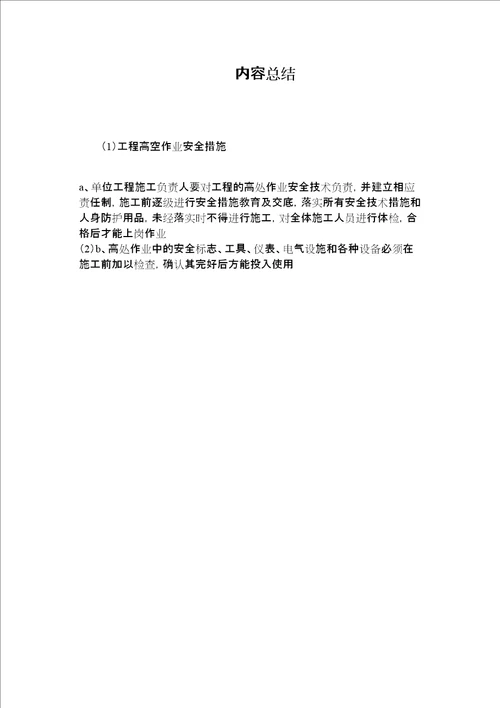 内容总结

(1)工程高空作业安全措施

a、单位工程施工负责人要对工程的高处作业安全技术负责，并建立相应责任制，施工前逐级进行安全措施教育及交底，落实所有安全技术措施和人身防护用品，未经落实时不得进行施工，对全体施工人员进行体检，合格后才能上岗作业
(2)b、高处作业中的安全标志、工具、仪表、电气设施和各种设备必须在施工前加以检查，确认其完好后方能投入使用